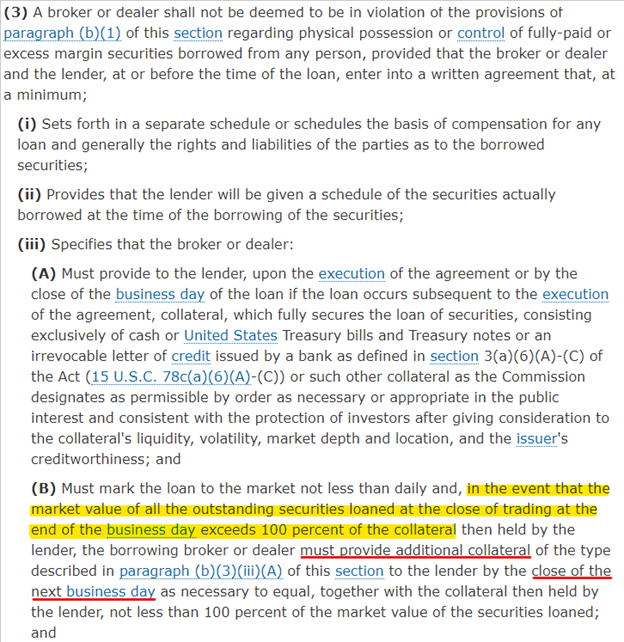 (3) A broker or dealer shall not be deemed to be in violation of the provisions of paragraph (b)(1) of this section regarding physical possession or control of fully-paid or excess margin securities borrowed from any person, provided that the broker or dealer and the lender, at or before the time of the loan, enter into a written agreement that, at a minimum;

(i) Sets forth in a separate schedule or schedules the basis of compensation for any loan and generally the rights and liabilities of the parties as to the borrowed securities;

(ii) Provides that the lender will be given a schedule of the securities actually borrowed at the time of the borrowing of the securities;

(iii) Specifies that the broker or dealer:

(A) Must provide to the lender, upon the execution of the agreement or by the close of the business day of the loan if the loan occurs subsequent to the execution of the agreement, collateral, which fully secures the loan of securities, consisting exclusively of cash or United States Treasury bills and Treasury notes or an irrevocable letter of credit issued by a bank as defined in section 3(a)(6)(A)-(C) of the Act (15 U.S.C. 78c(a)(6)(A)-(C)) or such other collateral as the Commission designates as permissible by order as necessary or appropriate in the public interest and consistent with the protection of investors after giving consideration to the collateral's liquidity, volatility, market depth and location, and the issuer's creditworthiness; and

(B) Must mark the loan to the market not less than daily and, in the event that the market value of all the outstanding securities loaned at the close of trading at the end of the business day exceeds 100 percent of the collateral then held by the lender, the borrowing broker or dealer must provide additional collateral of the type described in paragraph (b)(3)(iii)(A) of this section to the lender by the close of the next business day as necessary to equal, together with the collateral then held by the lender, not less than 100 percent of the market value of the securities loaned; and